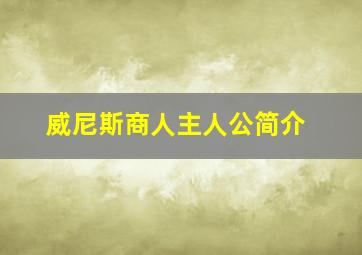 威尼斯商人主人公简介